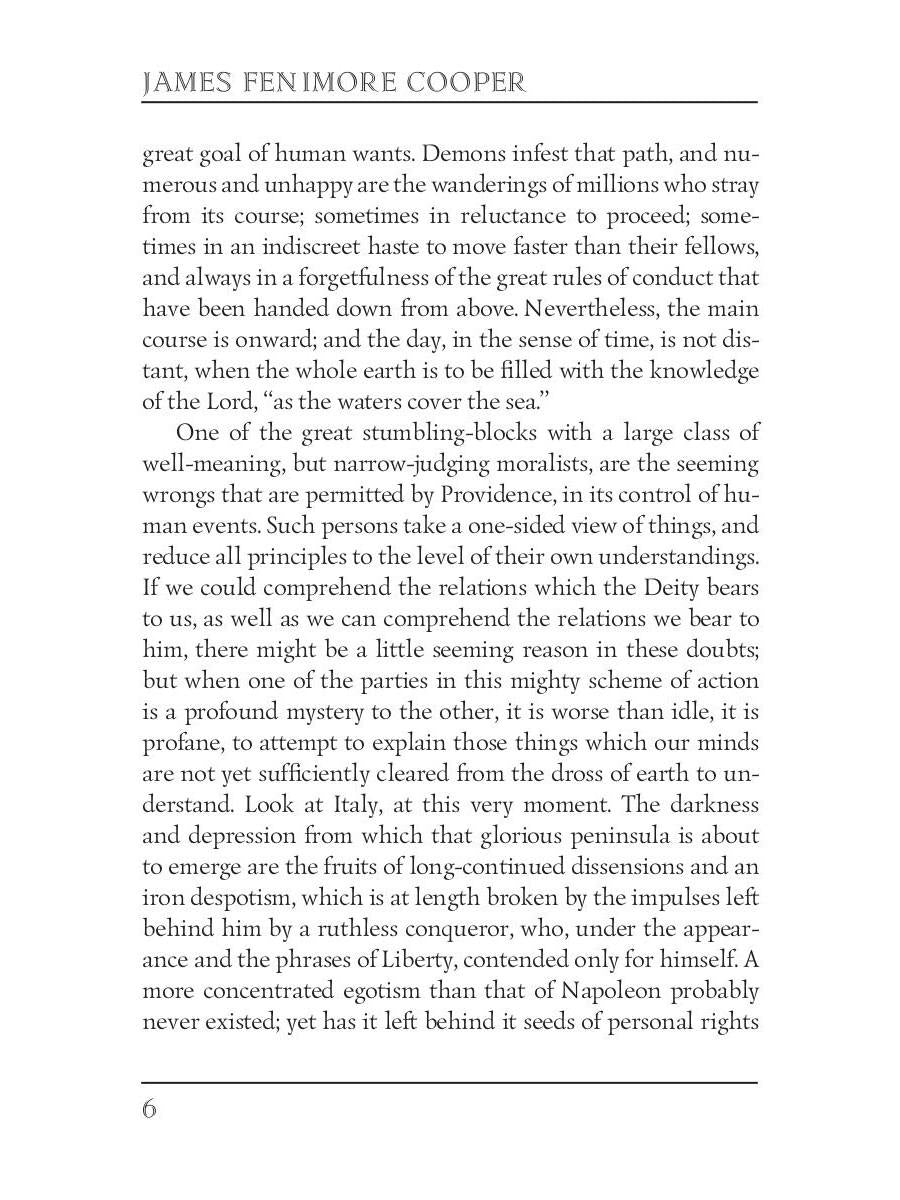 JAMES FENIMORE COOPER

great goal of human wants. Demons infest that path, and numerous and unhappy are the wanderings of millions who stray from its course; sometimes in reluctance to proceed; sometimes in an indiscreet haste to move faster than their fellows, and always in a forgetfulness of the great rules of conduct that have been handed down from above. Nevertheless, the main course is onward; and the day, in the sense of time, is not distant, when the whole earth is to be filled with the knowledge of the Lord, "as the waters cover the sea."

One of the great stumbling-blocks with a large class of well-meaning, but narrow-judging moralists, are the seeming wrongs that are permitted by Providence, in its control of human events. Such persons take a one-sided view of things, and reduce all principles to the level of their own understandings. If we could comprehend the relations which the Deity bears to us, as well as we can comprehend the relations we bear to him, there might be a little seeming reason in these doubts; but when one of the parties in this mighty scheme of action is a profound mystery to the other, it is worse than idle, it is profane, to attempt to explain those things which our minds are not yet sufficiently cleared from the dross of earth to understand. Look at Italy, at this very moment. The darkness and depression from which that glorious peninsula is about to emerge are the fruits of long-continued dissensions and an iron despotism, which is at length broken by the impulses left behind him by a ruthless conqueror, who, under the appearance and the phrases of Liberty, contended only for himself. A more concentrated egotism than that of Napoleon probably never existed; yet has it left behind it seeds of personal rights

6